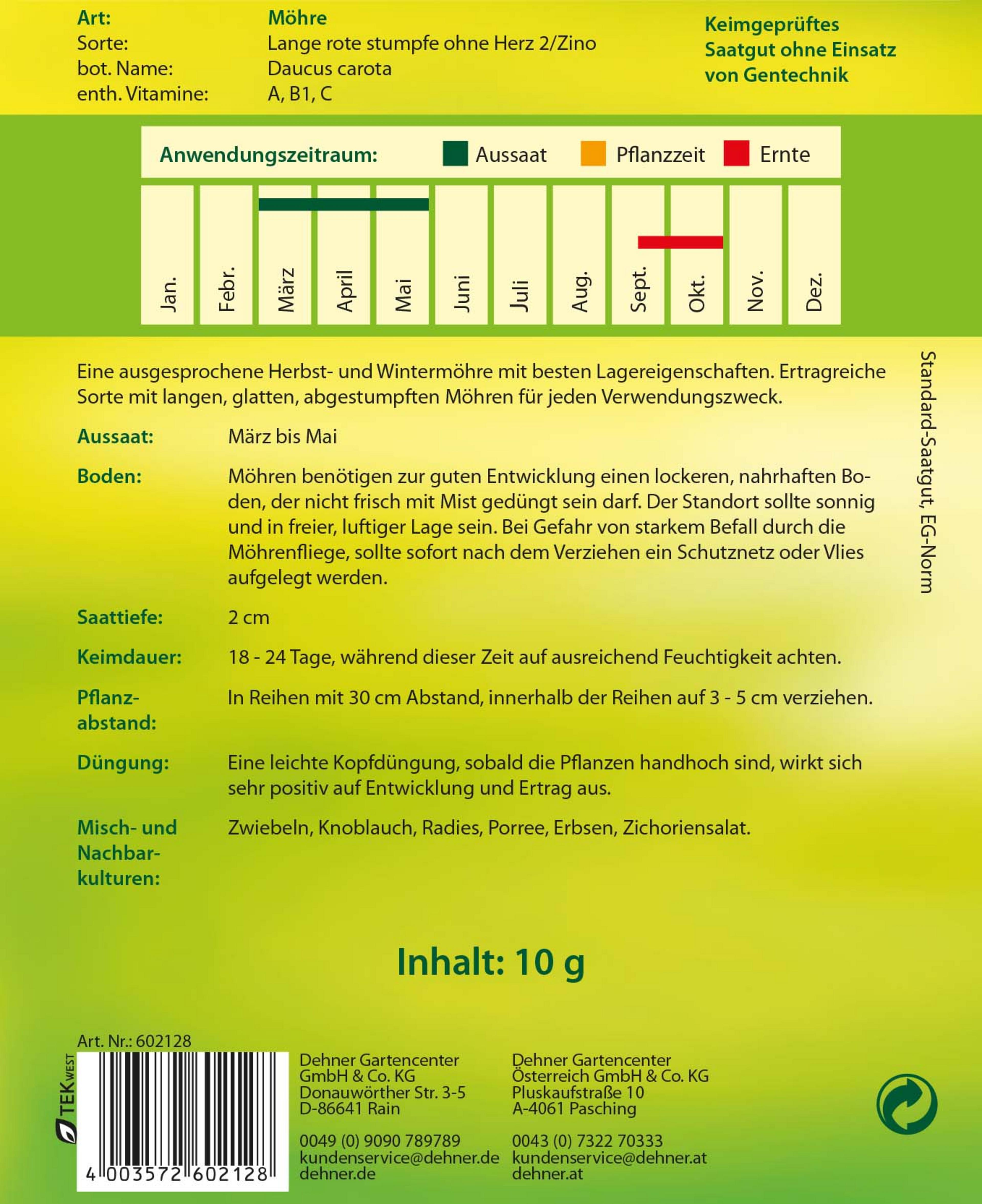 Art: Möhre
Sorte: Lange rote stumpfe ohne Herz 2/Zino
bot. Name: Daucus carota
enth. Vitamine: A, B1, C

Keimgeprüftes Saatgut ohne Einsatz von Gentechnik

Anwendungszeitraum: Aussaat Pflanzzeit Ernte

Jan. Febr. März April Mai Juni Juli Aug. Sept. Okt. Nov. Dez.

Eine ausgesprochene Herbst- und Wintermöhre mit besten Lagereigenschaften. Ertragreiche Sorte mit langen, glatten, abgestumpften Möhren für jeden Verwendungszweck.

Aussaat: März bis Mai

Boden: Möhren benötigen zur guten Entwicklung einen lockeren, nahrhaften Boden, der nicht frisch mit Mist gedüngt sein darf. Der Standort sollte sonnig und in freier, luftiger Lage sein. Bei Gefahr von starkem Befall durch die Möhrenfliege, sollte sofort nach dem Verziehen ein Schutznetz oder Vlies aufgelegt werden.

Saattiefe: 2 cm

Keimdauer: 18 - 24 Tage, während dieser Zeit auf ausreichend Feuchtigkeit achten.

Pflanzabstand: In Reihen mit 30 cm Abstand, innerhalb der Reihen auf 3 - 5 cm verziehen.

Düngung: Eine leichte Kopfdüngung, sobald die Pflanzen handhoch sind, wirkt sich sehr positiv auf Entwicklung und Ertrag aus.

Misch- und Nachbarkulturen: Zwiebeln, Knoblauch, Radies, Porree, Erbsen, Zichoriensalat.

Standard-Saatgut, EG-Norm

Inhalt: 10 g

Art. Nr.: 602128

TEK WEST

4 003572 602128

Dehner Gartencenter
GmbH & Co. KG
Donauwörther Str. 3-5
D-86641 Rain

0049 (0) 9090 789789
kundenservice@dehner.de
dehner.de

Dehner Gartencenter
Österreich GmbH & Co. KG
Pluskaufstraße 10
A-4061 Pasching

0043 (0) 7322 70333
kundenservice@dehner.at
dehner.at